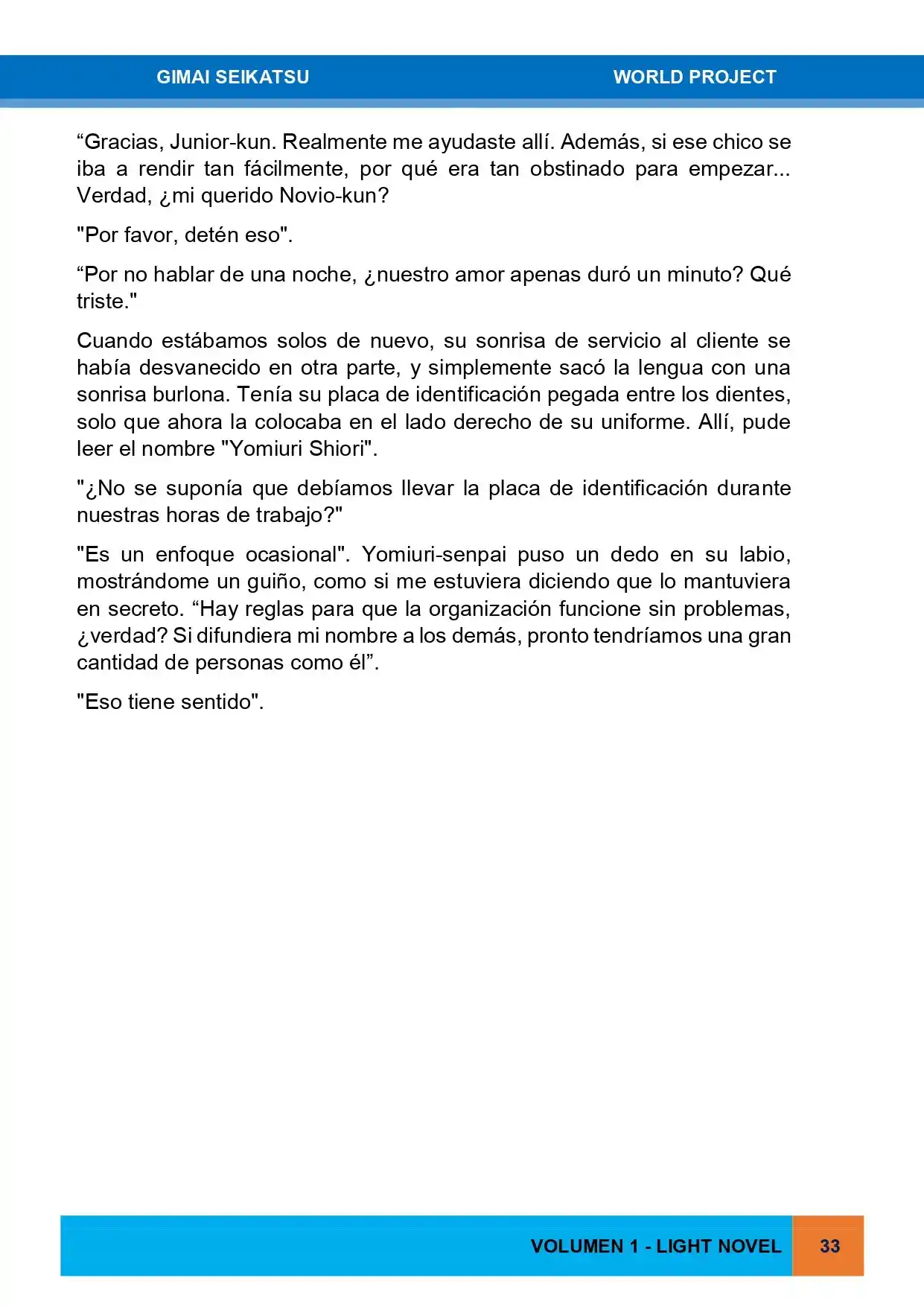 GIMAI SEIKATSU

WORLD PROJECT

“Gracias, Junior-kun. Realmente me ayudaste allí. Además, si ese chico se iba a rendir tan fácilmente, por qué era tan obstinado para empezar... Verdad, ¿mi querido Novio-kun?

"Por favor, detén eso".

“Por no hablar de una noche, ¿nuestro amor apenas duró un minuto? Qué triste."

Cuando estábamos solos de nuevo, su sonrisa de servicio al cliente se había desvanecido en otra parte, y simplemente sacó la lengua con una sonrisa burlona. Tenía su placa de identificación pegada entre los dientes, solo que ahora la colocaba en el lado derecho de su uniforme. Allí, pude leer el nombre "Yomiuri Shiori".

"¿No se suponía que debíamos llevar la placa de identificación durante nuestras horas de trabajo?"

"Es un enfoque ocasional". Yomiuri-senpai puso un dedo en su labio, mostrándome un guiño, como si me estuviera diciendo que lo mantuviera en secreto. “Hay reglas para que la organización funcione sin problemas, ¿verdad? Si difundiera mi nombre a los demás, pronto tendríamos una gran cantidad de personas como él”.

"Eso tiene sentido".

VOLUMEN 1 - LIGHT NOVEL

33